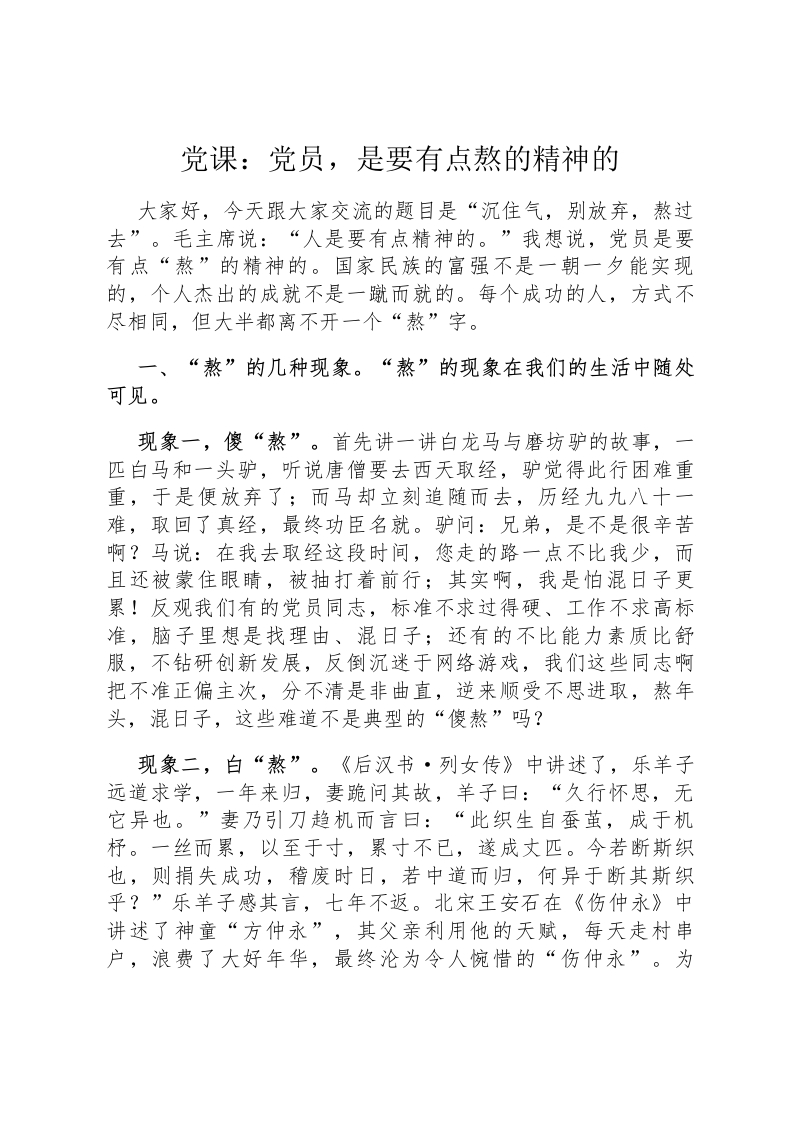 党课：党员，是要有点熬的精神的

大家好，今天跟大家交流的题目是“沉住气，别放弃，熬过去”。毛主席说：“人是要有点精神的。”我想说，党员是要有点“熬”的精神的。国家民族的富强不是一朝一夕能实现的，个人杰出的成就不是一蹴而就的。每个成功的人，方式不尽相同，但大半都离不开一个“熬”字。

一、“熬”的几种现象。“熬”的现象在我们的生活中随处可见。

现象一，傻“熬”。首先讲一讲白龙马与磨坊驴的故事，一匹白马和一头驴，听说唐僧要去西天取经，驴觉得此行困难重重，于是便放弃了；而马却立刻追随而去，历经九九八十一难，取回了真经，最终功臣名就。驴问：兄弟，是不是很辛苦啊？马说：在我去取经这段时间，您走的路一点不比我少，而且还被蒙住眼睛，被抽打着前行；其实啊，我是怕混日子更累！反观我们有的党员同志，标准不求过得硬、工作不求高标准，脑子里想是找理由、混日子；还有的不比能力素质比舒服，不钻研创新发展，反倒沉迷于网络游戏，我们这些同志啊把不准正偏主次，分不清是非曲直，逆来顺受不思进取，熬年头，混日子，这些难道不是典型的“傻熬”吗？

现象二，白“熬”。《后汉书·列女传》中讲述了，乐羊子远道求学，一年来归，妻跪问其故，羊子曰：“久行怀思，无它异也。”妻乃引刀趋机而言曰：“此织生自蚕茧，成于机杼。一丝而累，以至于寸，累寸不已，遂成丈匹。今若断斯织也，则捐失成功，稽废时日，若中道而归，何异于断其斯织乎？”乐羊子感其言，七年不返。北宋王安石在《伤仲永》中讲述了神童“方仲永”，其父亲利用他的天赋，每天走村串户，浪费了大好年华，最终沦为令人惋惜的“伤仲永”。为